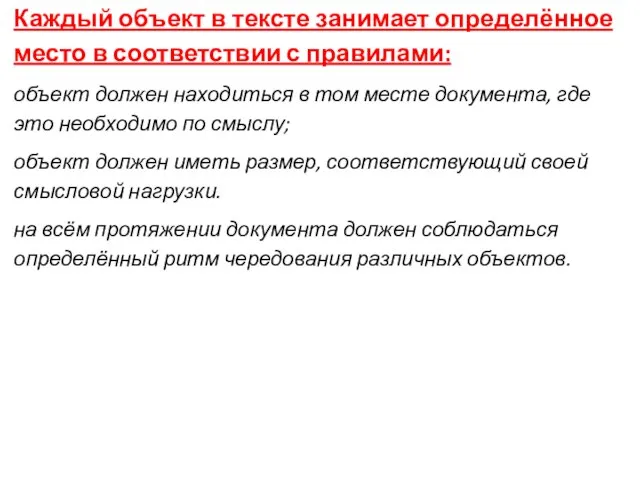 Каждый объект в тексте занимает определённое место в соответствии с правилами:

объект должен находиться в том месте документа, где это необходимо по смыслу;

объект должен иметь размер, соответствующий своей смысловой нагрузки.

на всём протяжении документа должен соблюдаться определённый ритм чередования различных объектов.